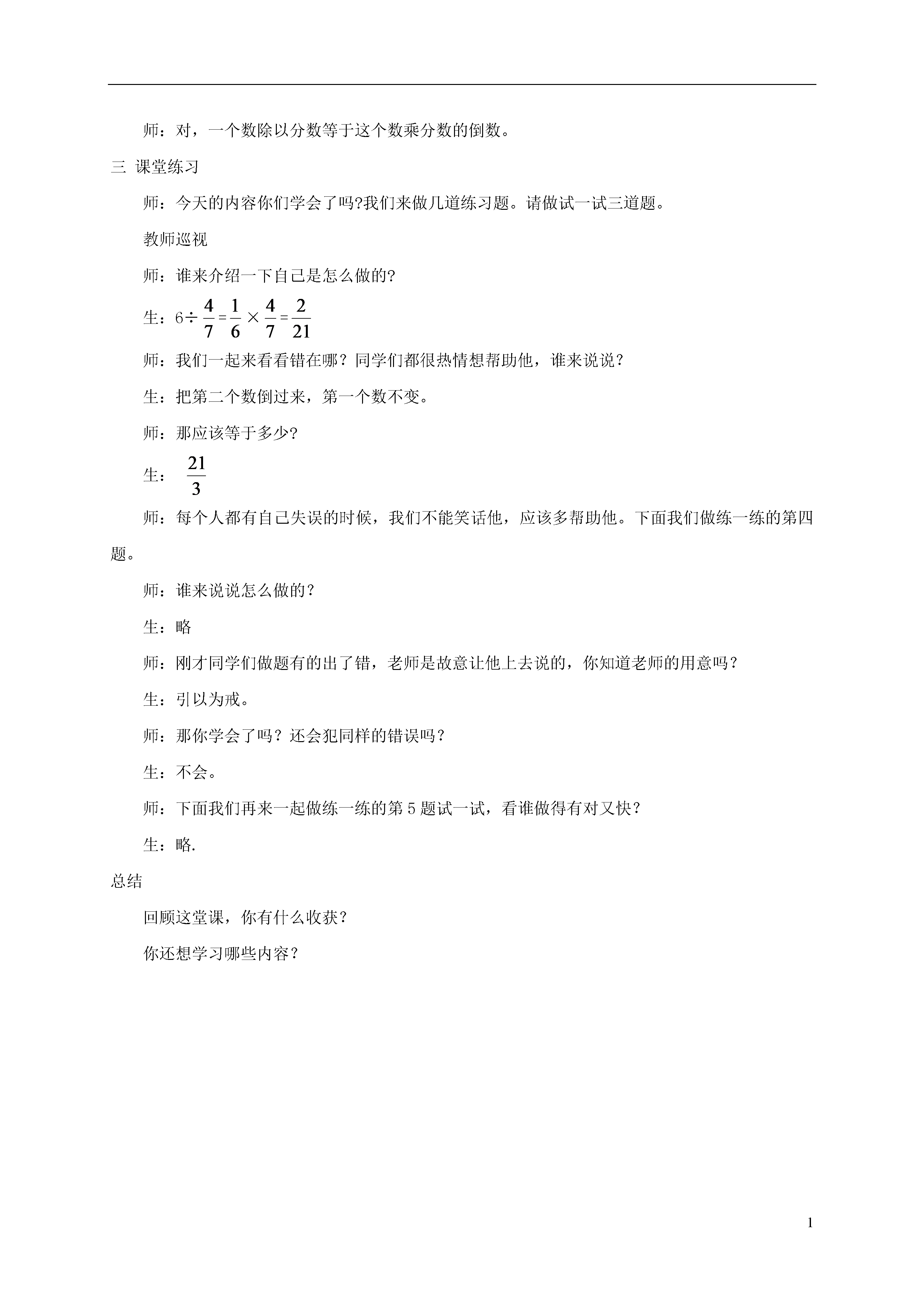 师：对，一个数除以分数等于这个数乘分数的倒数。

三 课堂练习

师：今天的内容你们学会了吗?我们来做几道练习题。请做试一试三道题。

教师巡视

师：谁来介绍一下自己是怎么做的?

生：$6\div\frac{4}{7}=\frac{1}{6}\times\frac{4}{7}=\frac{2}{21}$

师：我们一起来看看错在哪？同学们都很热情想帮助他，谁来说说？

生：把第二个数倒过来，第一个数不变。

师：那应该等于多少?

生：$\frac{21}{3}$

师：每个人都有自己失误的时候，我们不能笑话他，应该多帮助他。下面我们做练一练的第四题。

师：谁来说说怎么做的？

生：略

师：刚才同学们做题有的出了错，老师是故意让他上去说的，你知道老师的用意吗？

生：引以为戒。

师：那你学会了吗？还会犯同样的错误吗？

生：不会。

师：下面我们再来一起做练一练的第 5 题试一试，看谁做得有对又快？

生：略.

总结

回顾这堂课，你有什么收获？

你还想学习哪些内容？

1